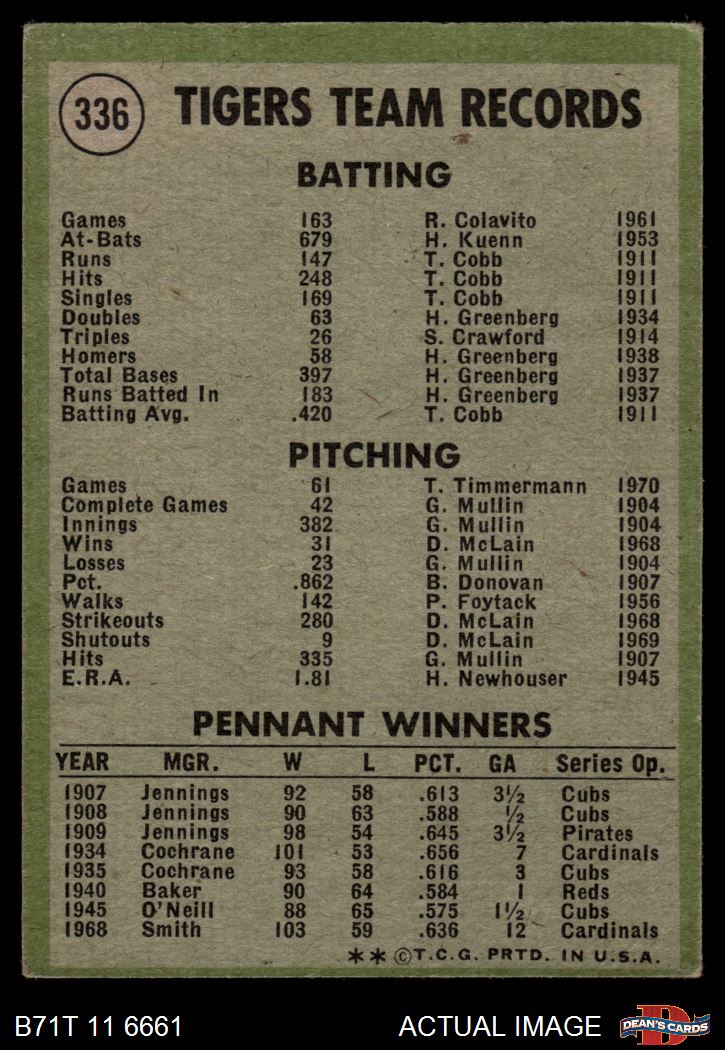 336 TIGERS TEAM RECORDS

BATTING

Games 163 R. Colavito 1961
At-Bats 679 H. Kuenn 1953
Runs 147 T. Cobb 1911
Hits 248 T. Cobb 1911
Singles 169 T. Cobb 1911
Doubles 63 H. Greenberg 1934
Triples 26 S. Crawford 1914
Homers 58 H. Greenberg 1938
Total Bases 397 H. Greenberg 1937
Runs Batted In 183 H. Greenberg 1937
Batting Avg. .420 T. Cobb 1911

PITCHING

Games 61 T. Timmermann 1970
Complete Games 42 G. Mullin 1904
Innings 382 G. Mullin 1904
Wins 31 D. McLain 1968
Losses 23 G. Mullin 1904
Pct. .862 B. Donovan 1907
Walks 142 P. Foytack 1956
Strikeouts 280 D. McLain 1968
Shutouts 9 D. McLain 1969
Hits 335 G. Mullin 1907
E.R.A. 1.81 H. Newhouser 1945

PENNANT WINNERS

| YEAR | MGR. | W | L | PCT. | GA | Series Op. |
|---|---|---|---|---|---|---|
| 1907 | Jennings | 92 | 58 | .613 | 3½ | Cubs |
| 1908 | Jennings | 90 | 63 | .588 | ½ | Cubs |
| 1909 | Jennings | 98 | 54 | .645 | 3½ | Pirates |
| 1934 | Cochrane | 101 | 53 | .656 | 7 | Cardinals |
| 1935 | Cochrane | 93 | 58 | .616 | 3 | Cubs |
| 1940 | Baker | 90 | 64 | .584 | 1 | Reds |
| 1945 | O'Neill | 88 | 65 | .575 | 1½ | Cubs |
| 1968 | Smith | 103 | 59 | .636 | 12 | Cardinals |

** ©T.C.G. PRTD. IN U.S.A.

B71T 11 6661 ACTUAL IMAGE DEAN'S CARDS